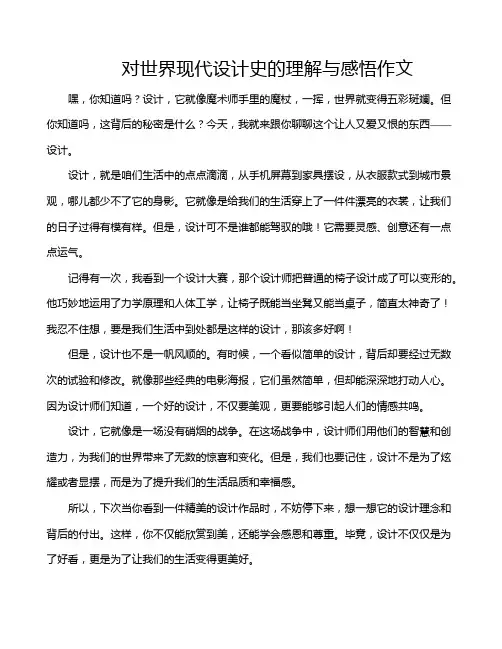 对世界现代设计史的理解与感悟作文

嘿，你知道吗？设计，它就像魔术师手里的魔杖，一挥，世界就变得五彩斑斓。但你知道吗，这背后的秘密是什么？今天，我就来跟你聊聊这个让人又爱又恨的东西——设计。

设计，就是咱们生活中的点点滴滴，从手机屏幕到家具摆设，从衣服款式到城市景观，哪儿都少不了它的身影。它就像是给我们的生活穿上了一件件漂亮的衣裳，让我们的日子过得有模有样。但是，设计可不是谁都能驾驭的哦！它需要灵感、创意还有一点点运气。

记得有一次，我看到一个设计大赛，那个设计师把普通的椅子设计成了可以变形的。他巧妙地运用了力学原理和人体工学，让椅子既能当坐凳又能当桌子，简直太神奇了！我忍不住想，要是我们生活中到处都是这样的设计，那该多好啊！

但是，设计也不是一帆风顺的。有时候，一个看似简单的设计，背后却要经过无数次的试验和修改。就像那些经典的电影海报，它们虽然简单，但却能深深地打动人心。因为设计师们知道，一个好的设计，不仅要美观，更要能够引起人们的情感共鸣。

设计，它就像是一场没有硝烟的战争。在这场战争中，设计师们用他们的智慧和创造力，为我们的世界带来了无数的惊喜和变化。但是，我们也要记住，设计不是为了炫耀或者显摆，而是为了提升我们的生活品质和幸福感。

所以，下次当你看到一件精美的设计作品时，不妨停下来，想一想它的设计理念和背后的付出。这样，你不仅能欣赏到美，还能学会感恩和尊重。毕竟，设计不仅仅是为了好看，更是为了让我们的生活变得更美好。